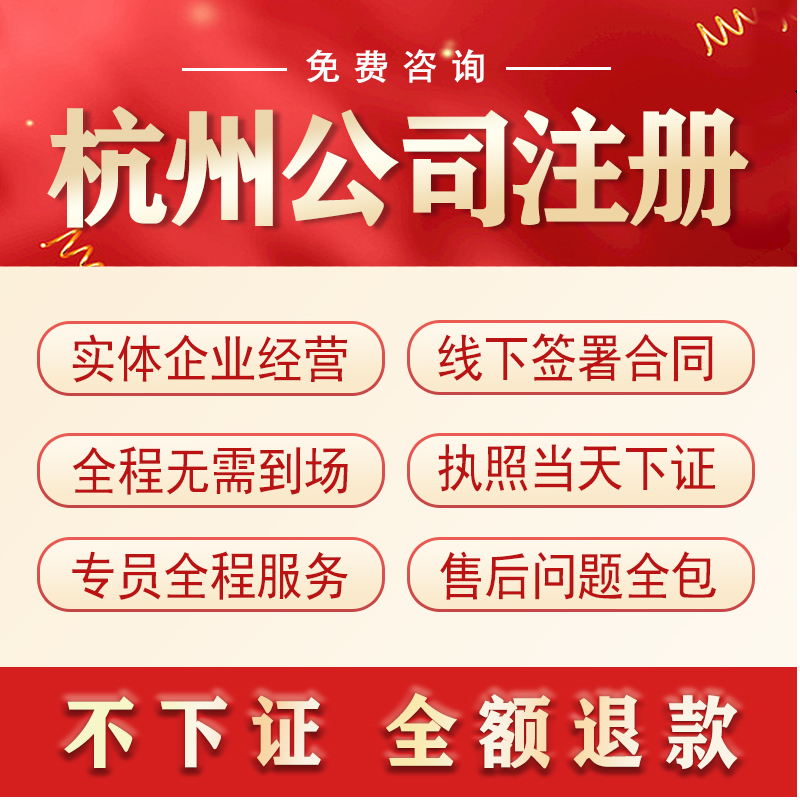 免费咨询

杭州公司注册

实体企业经营

线下签署合同

全程无需到场

执照当天下证

专员全程服务

售后问题全包

不下证 全额退款